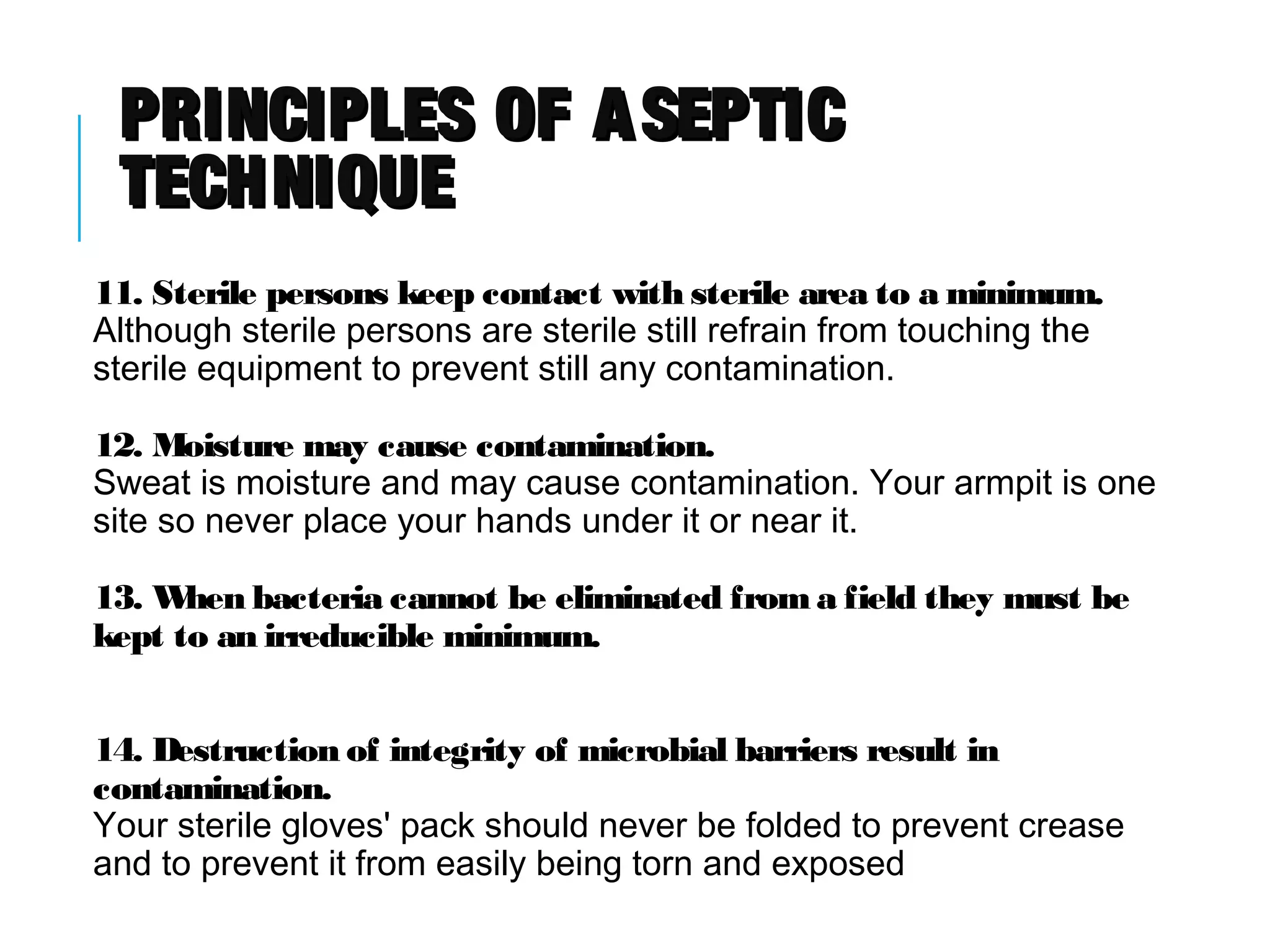 PRINCIPLES OF ASEPTIC TECHNIQUE

11. Sterile persons keep contact with sterile area to a minimum.
Although sterile persons are sterile still refrain from touching the sterile equipment to prevent still any contamination.

12. Moisture may cause contamination.
Sweat is moisture and may cause contamination. Your armpit is one site so never place your hands under it or near it.

13. When bacteria cannot be eliminated from a field they must be kept to an irreducible minimum.

14. Destruction of integrity of microbial barriers result in contamination.
Your sterile gloves' pack should never be folded to prevent crease and to prevent it from easily being torn and exposed